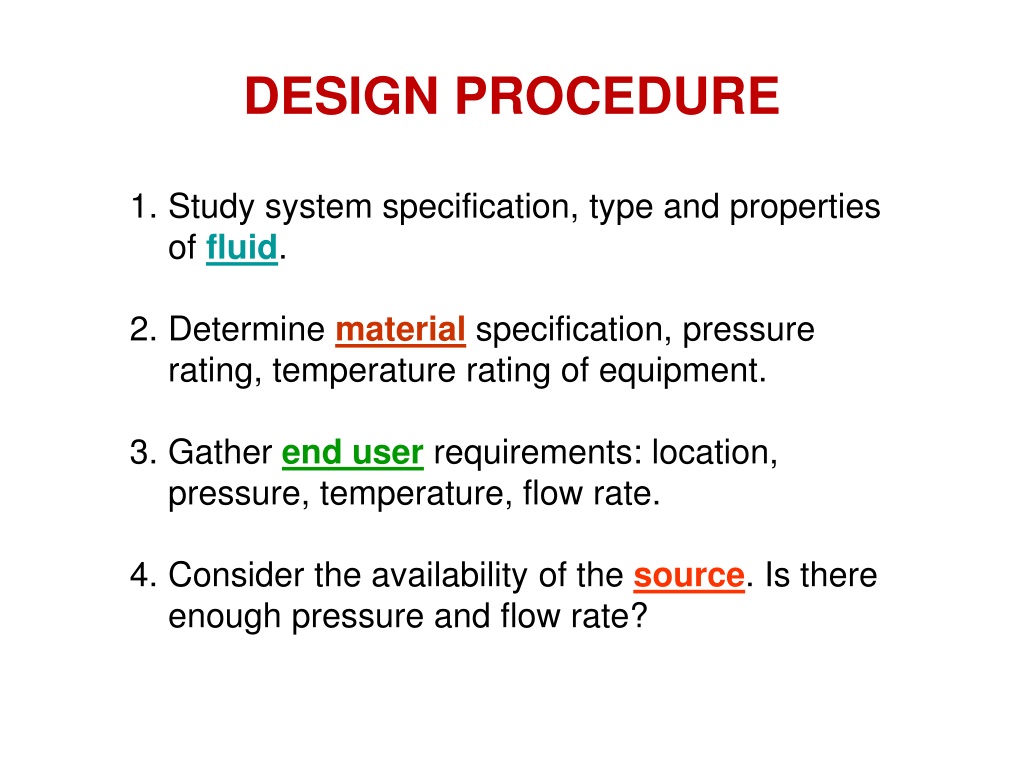 DESIGN PROCEDURE

1. Study system specification, type and properties of fluid.

2. Determine material specification, pressure rating, temperature rating of equipment.

3. Gather end user requirements: location, pressure, temperature, flow rate.

4. Consider the availability of the source. Is there enough pressure and flow rate?